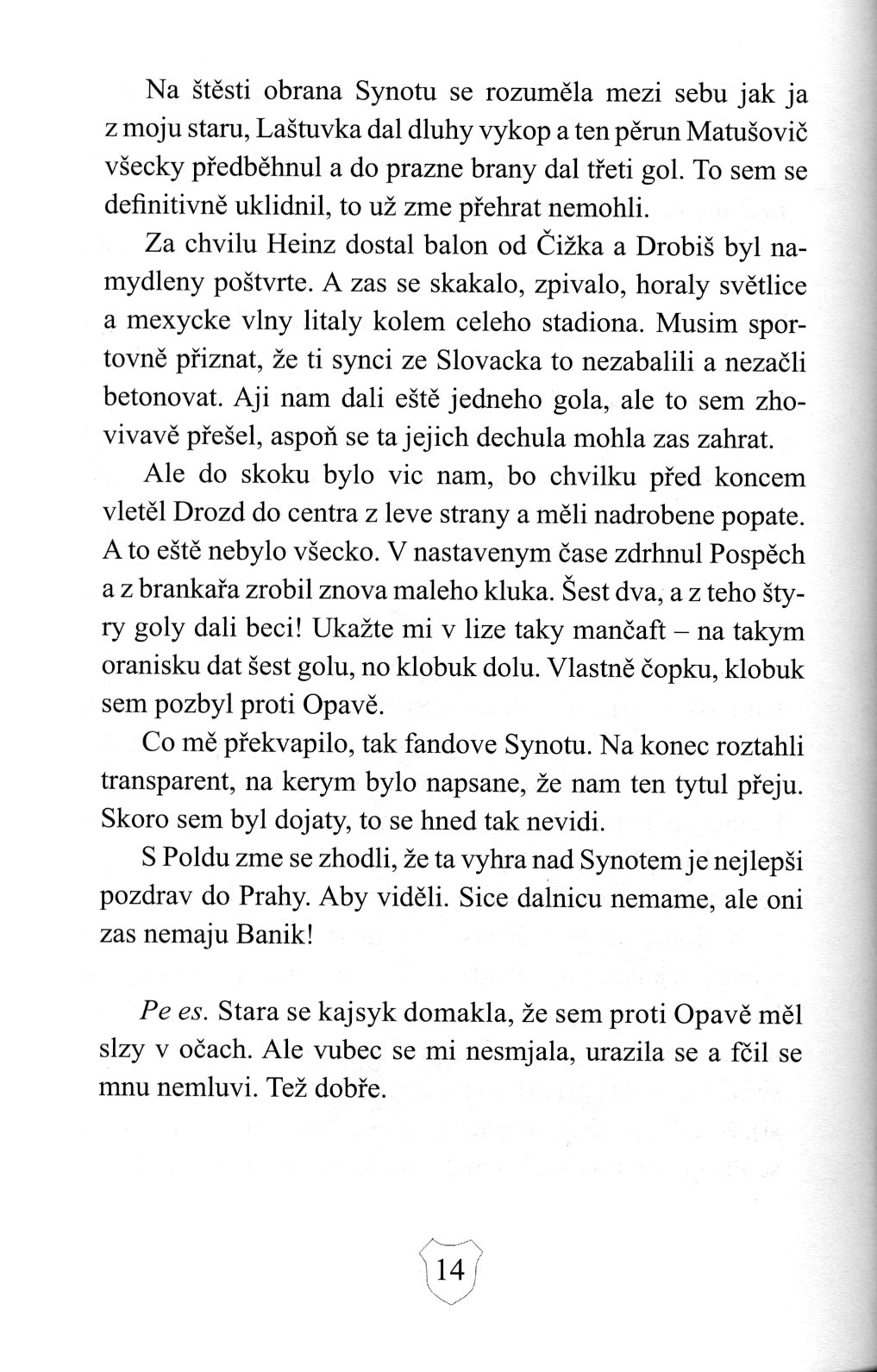 Na štěsti obrana Synotu se rozuměla mezi sebu jak ja z moju staru, Laštuvka dal dluhy vykop a ten pěrun Matušovič všecky předběhnul a do prazne brany dal třeti gol. To sem se definitivně uklidnil, to už zme přehrat nemohli.

Za chvilu Heinz dostal balon od Čižka a Drobiš byl namydleny poštvrte. A zas se skakalo, zpivalo, horaly světlice a mexycke vlny litaly kolem celeho stadiona. Musim sportovně přiznat, že ti synci ze Slovacka to nezabalili a nezačli betonovat. Aji nam dali eště jedneho gola, ale to sem zhovivavě přešel, aspoň se ta jejich dechula mohla zas zahrat.

Ale do skoku bylo vic nam, bo chvilku před koncem vletěl Drozd do centra z leve strany a měli nadrobene popate. A to eště nebylo všecko. V nastavenym čase zdrhnul Pospěch a z brankařa zrobil znova maleho kluka. Šest dva, a z teho štyry goly dali beci! Ukažte mi v lize taky mančaft – na takym oranisku dat šest golu, no klobuk dolu. Vlastně čopku, klobuk sem pozbyl proti Opavě.

Co mě překvapilo, tak fandove Synotu. Na konec roztahli transparent, na kerym bylo napsane, že nam ten tytul přeju. Skoro sem byl dojaty, to se hned tak nevidi.

S Poldu zme se zhodli, že ta vyhra nad Synotem je nejlepši pozdrav do Prahy. Aby viděli. Sice dalnicu nemame, ale oni zas nemaju Banik!

Pe es. Stara se kajsyk domakla, že sem proti Opavě měl slzy v očach. Ale vubec se mi nesmjala, urazila se a fčil se mnu nemluvi. Též dobře.

14